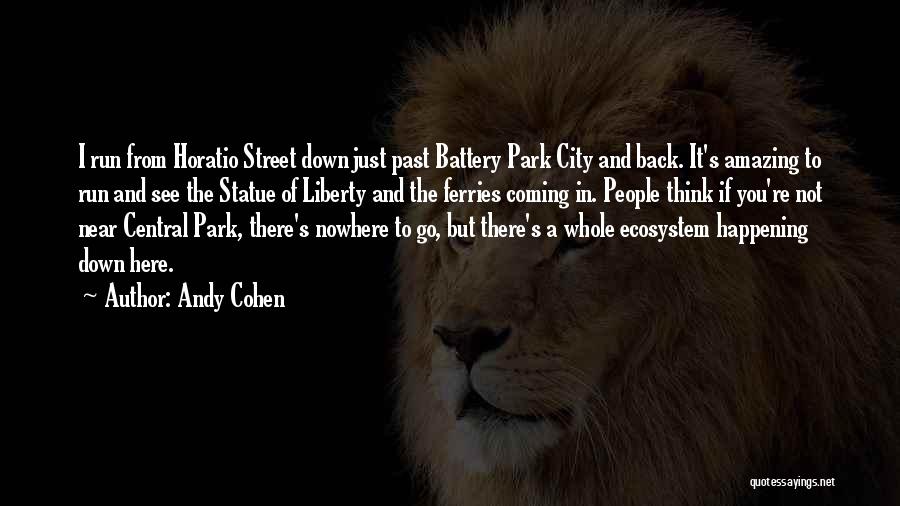 I run from Horatio Street down just past Battery Park City and back. It's amazing to run and see the Statue of Liberty and the ferries coming in. People think if you're not near Central Park, there's nowhere to go, but there's a whole ecosystem happening down here.

~ Author: Andy Cohen

quotessayings.net